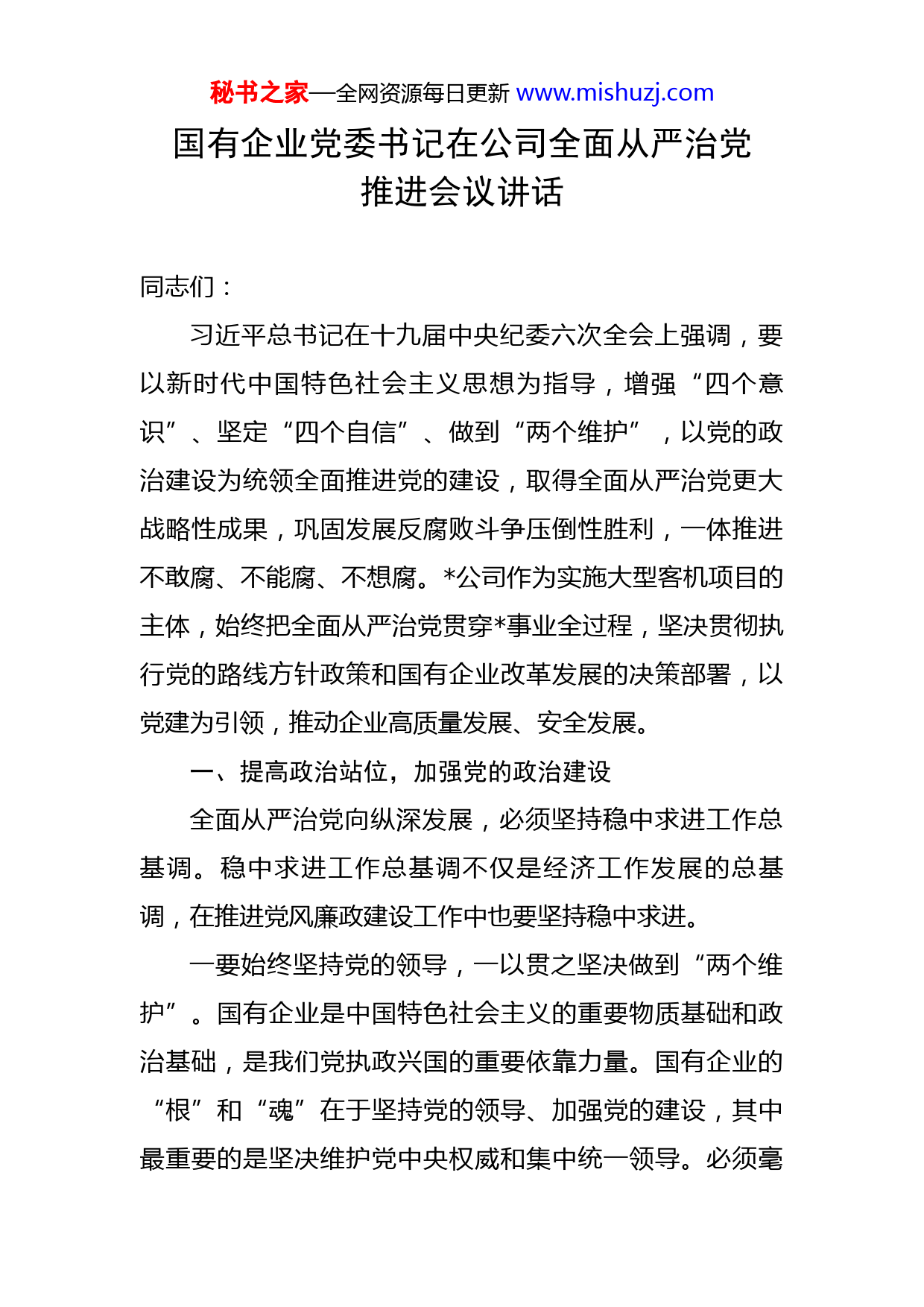 秘书之家—全网资源每日更新 www.mishuzj.com

国有企业党委书记在公司全面从严治党推进会议讲话

同志们：

习近平总书记在十九届中央纪委六次全会上强调，要以新时代中国特色社会主义思想为指导，增强“四个意识”、坚定“四个自信”、做到“两个维护”，以党的政治建设为统领全面推进党的建设，取得全面从严治党更大战略性成果，巩固发展反腐败斗争压倒性胜利，一体推进不敢腐、不能腐、不想腐。*公司作为实施大型客机项目的主体，始终把全面从严治党贯穿*事业全过程，坚决贯彻执行党的路线方针政策和国有企业改革发展的决策部署，以党建为引领，推动企业高质量发展、安全发展。

一、提高政治站位，加强党的政治建设

全面从严治党向纵深发展，必须坚持稳中求进工作总基调。稳中求进工作总基调不仅是经济工作发展的总基调，在推进党风廉政建设工作中也要坚持稳中求进。

一要始终坚持党的领导，一以贯之坚决做到“两个维护”。国有企业是中国特色社会主义的重要物质基础和政治基础，是我们党执政兴国的重要依靠力量。国有企业的“根”和“魂”在于坚持党的领导、加强党的建设，其中最重要的是坚决维护党中央权威和集中统一领导。必须毫